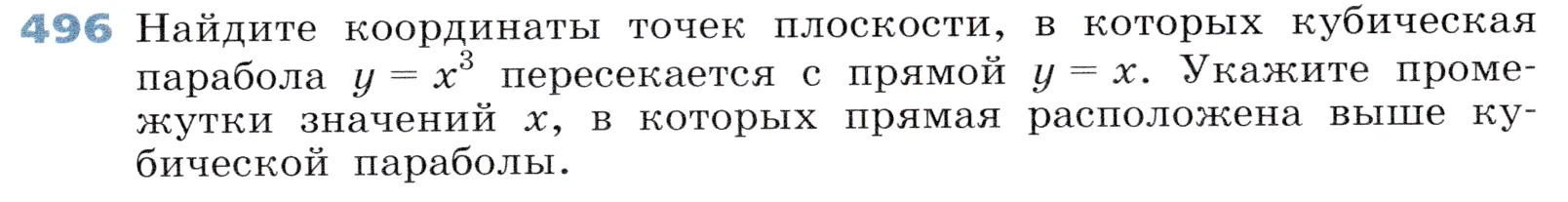 496 Найдите координаты точек плоскости, в которых кубическая парабола $y = x^3$ пересекается с прямой $y = x$. Укажите промежутки значений $x$, в которых прямая расположена выше кубической параболы.